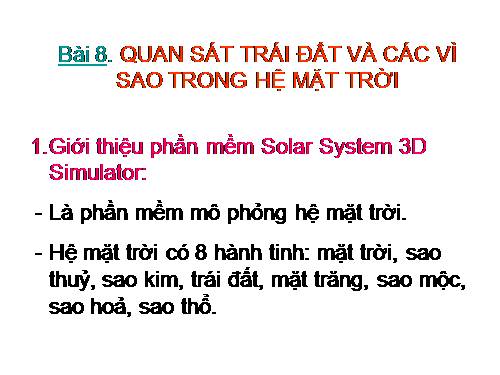 Bài 8. QUAN SÁT TRÁI ĐẤT VÀ CÁC VÌ SAO TRONG HỆ MẶT TRỜI

1.Giới thiệu phần mềm Solar System 3D Simulator:

- Là phần mềm mô phỏng hệ mặt trời.

- Hệ mặt trời có 8 hành tinh: mặt trời, sao thuỷ, sao kim, trái đất, mặt trăng, sao mộc, sao hoả, sao thổ.